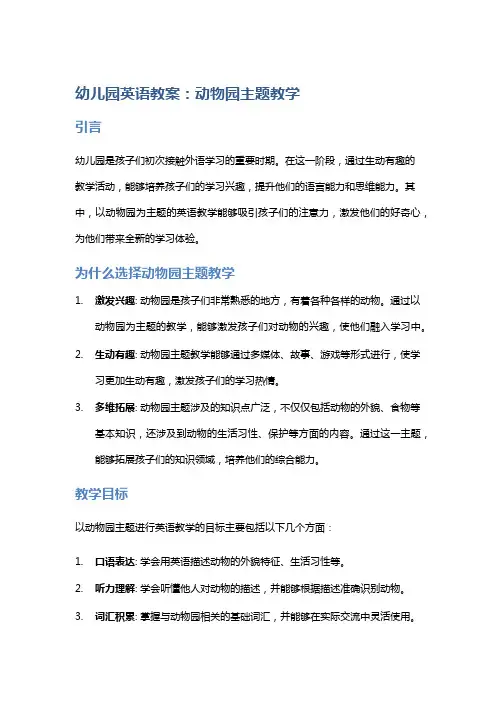 幼儿园英语教案：动物园主题教学

引言

幼儿园是孩子们初次接触外语学习的重要时期。在这一阶段，通过生动有趣的教学活动，能够培养孩子们的学习兴趣，提升他们的语言能力和思维能力。其中，以动物园为主题的英语教学能够吸引孩子们的注意力，激发他们的好奇心，为他们带来全新的学习体验。

为什么选择动物园主题教学

1. 激发兴趣: 动物园是孩子们非常熟悉的地方，有着各种各样的动物。通过以动物园为主题的教学，能够激发孩子们对动物的兴趣，使他们融入学习中。

2. 生动有趣: 动物园主题教学能够通过多媒体、故事、游戏等形式进行，使学习更加生动有趣，激发孩子们的学习热情。

3. 多维拓展: 动物园主题涉及的知识点广泛，不仅仅包括动物的外貌、食物等基本知识，还涉及到动物的生活习性、保护等方面的内容。通过这一主题，能够拓展孩子们的知识领域，培养他们的综合能力。

教学目标

以动物园主题进行英语教学的目标主要包括以下几个方面：

1. 口语表达: 学会用英语描述动物的外貌特征、生活习性等。

2. 听力理解: 学会听懂他人对动物的描述，并能够根据描述准确识别动物。

3. 词汇积累: 掌握与动物园相关的基础词汇，并能够在实际交流中灵活使用。